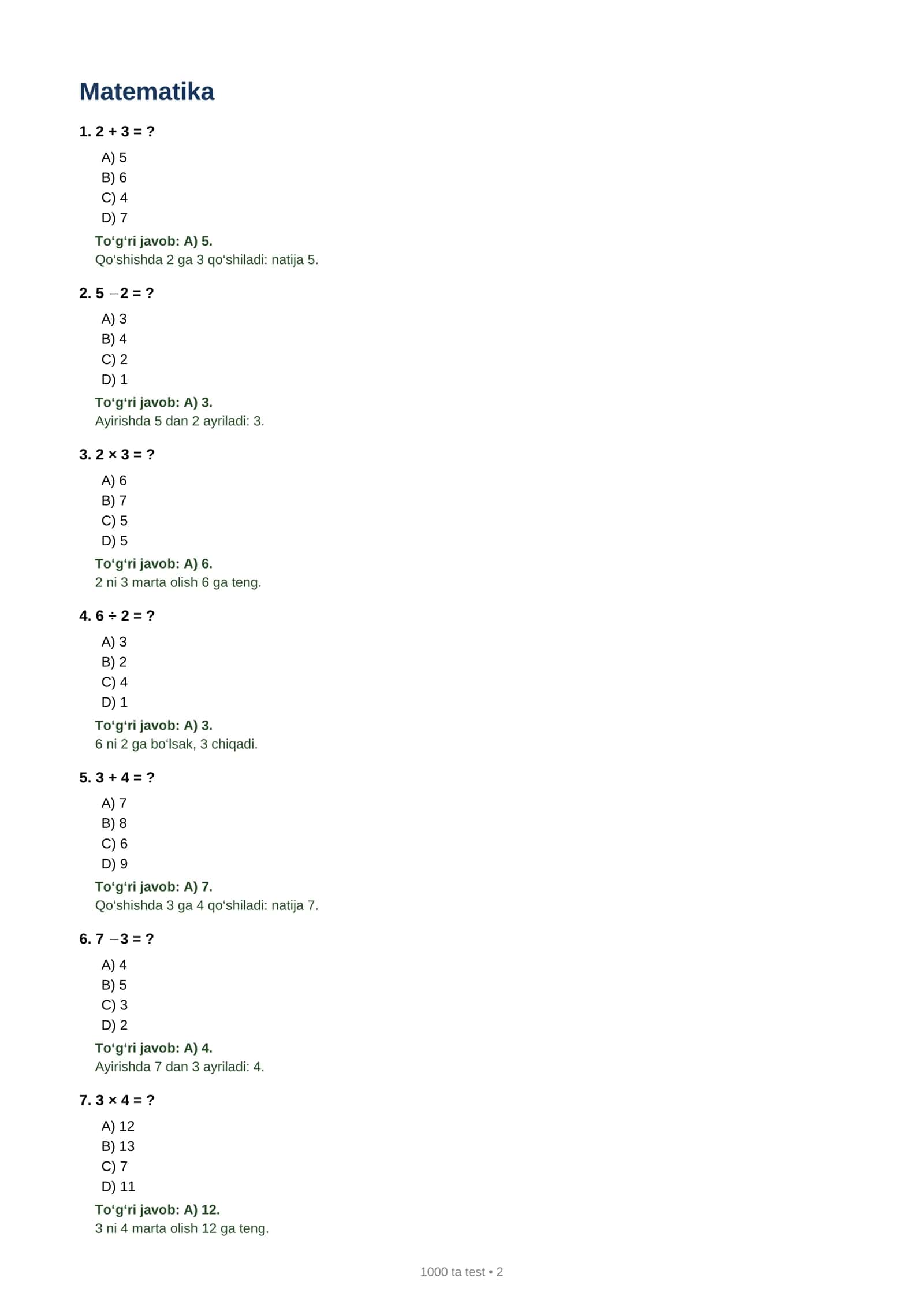 Matematika

1. $2 + 3 = ?$

A) 5
B) 6
C) 4
D) 7

To‘g‘ri javob: A) 5.
Qo‘shishda 2 ga 3 qo‘shiladi: natija 5.

2. $5 - 2 = ?$

A) 3
B) 4
C) 2
D) 1

To‘g‘ri javob: A) 3.
Ayirishda 5 dan 2 ayriladi: 3.

3. $2 \times 3 = ?$

A) 6
B) 7
C) 5
D) 5

To‘g‘ri javob: A) 6.
2 ni 3 marta olish 6 ga teng.

4. $6 \div 2 = ?$

A) 3
B) 2
C) 4
D) 1

To‘g‘ri javob: A) 3.
6 ni 2 ga bo‘lsak, 3 chiqadi.

5. $3 + 4 = ?$

A) 7
B) 8
C) 6
D) 9

To‘g‘ri javob: A) 7.
Qo‘shishda 3 ga 4 qo‘shiladi: natija 7.

6. $7 - 3 = ?$

A) 4
B) 5
C) 3
D) 2

To‘g‘ri javob: A) 4.
Ayirishda 7 dan 3 ayriladi: 4.

7. $3 \times 4 = ?$

A) 12
B) 13
C) 7
D) 11

To‘g‘ri javob: A) 12.
3 ni 4 marta olish 12 ga teng.

1000 ta test • 2